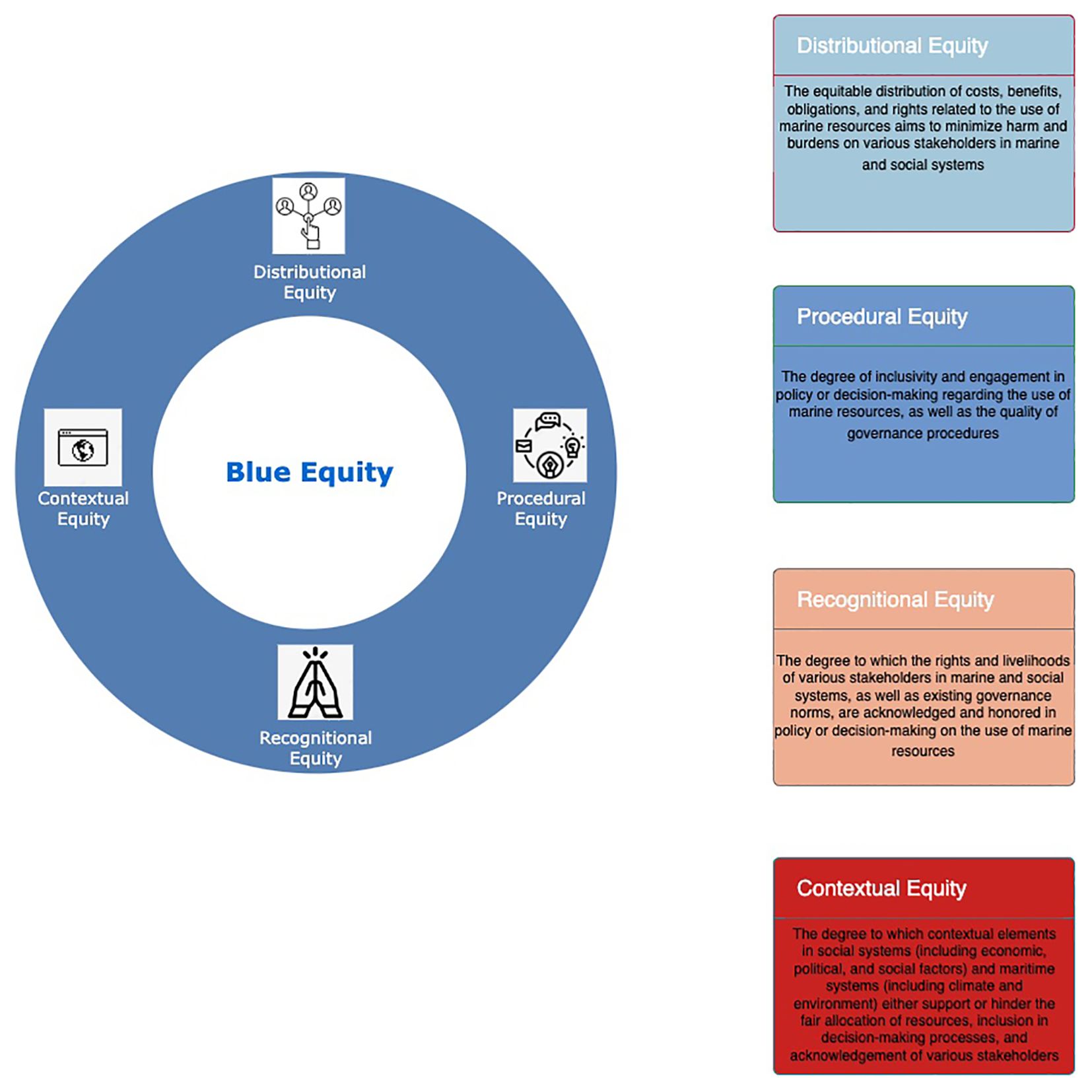 Distributional Equity

Contextual Equity

Blue Equity

Procedural Equity

Recognitional Equity

Distributional Equity

The equitable distribution of costs, benefits, obligations, and rights related to the use of marine resources aims to minimize harm and burdens on various stakeholders in marine and social systems

Procedural Equity

The degree of inclusivity and engagement in policy or decision-making regarding the use of marine resources, as well as the quality of governance procedures

Recognitional Equity

The degree to which the rights and livelihoods of various stakeholders in marine and social systems, as well as existing governance norms, are acknowledged and honored in policy or decision-making on the use of marine resources

Contextual Equity

The degree to which contextual elements in social systems (including economic, political, and social factors) and maritime systems (including climate and environment) either support or hinder the fair allocation of resources, inclusion in decision-making processes, and acknowledgement of various stakeholders